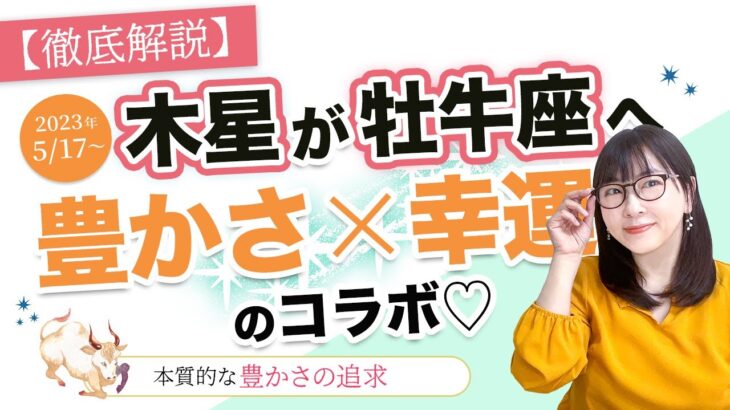 【徹底解説】

2023年 5/17~

木星が牡牛座へ

豊かさ×幸運

のコラボ♡

本質的な豊かさの追求